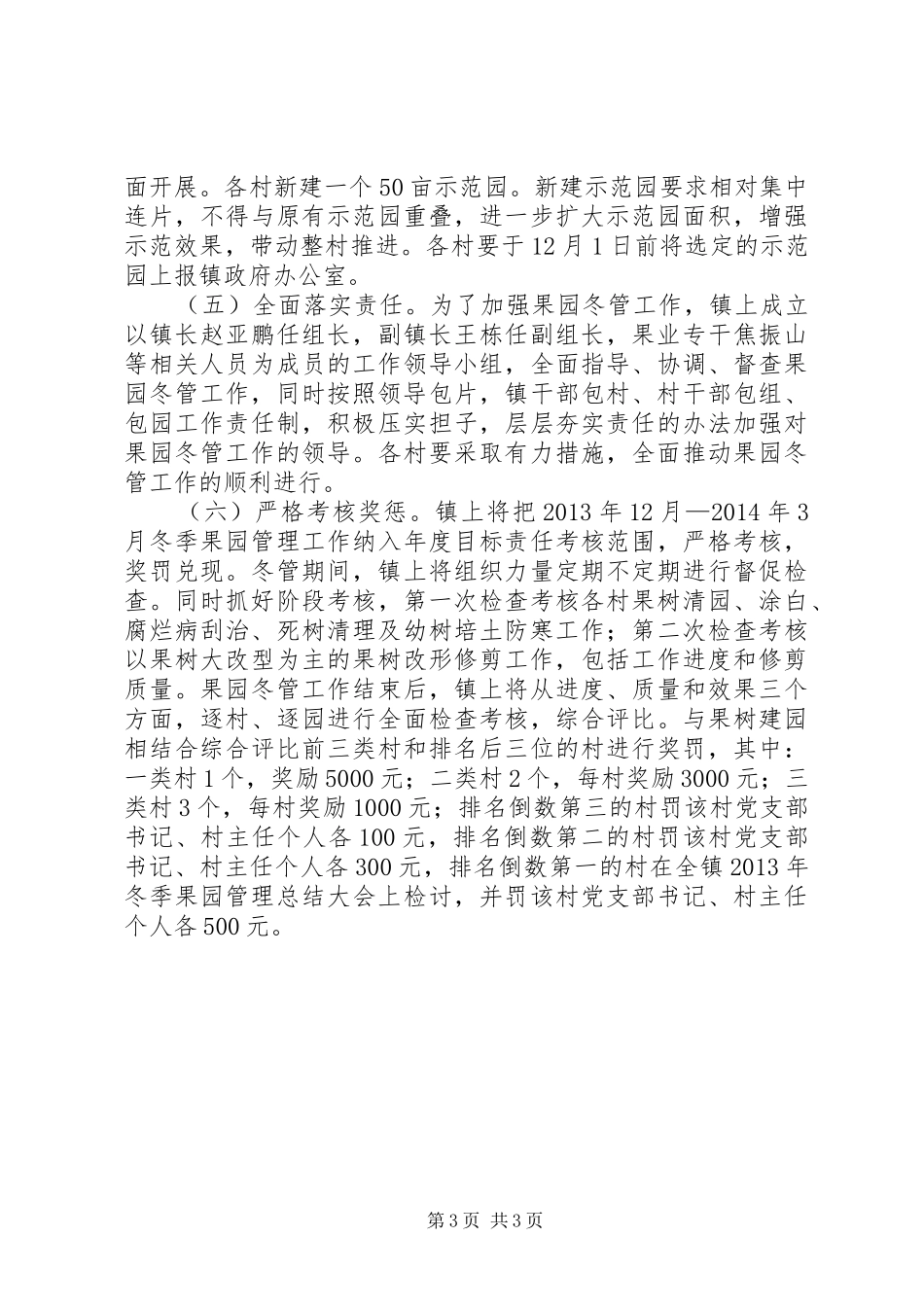 面开展。各村新建一个50亩示范园。新建示范园要求相对集中连片，不得与原有示范园重叠，进一步扩大示范园面积，增强示范效果，带动整村推进。各村要于12月1日前将选定的示范园上报镇政府办公室。

（五）全面落实责任。为了加强果园冬管工作，镇上成立以镇长赵亚鹏任组长，副镇长王栋任副组长，果业专干焦振山等相关人员为成员的工作领导小组，全面指导、协调、督查果园冬管工作，同时按照领导包片，镇干部包村、村干部包组、包园工作责任制，积极压实担子，层层夯实责任的办法加强对果园冬管工作的领导。各村要采取有力措施，全面推动果园冬管工作的顺利进行。

（六）严格考核奖惩。镇上将把2013年12月—2014年3月冬季果园管理工作纳入年度目标责任考核范围，严格考核，奖罚兑现。冬管期间，镇上将组织力量定期不定期进行督促检查。同时抓好阶段考核，第一次检查考核各村果树清园、涂白、腐烂病刮治、死树清理及幼树培土防寒工作；第二次检查考核以果树大改型为主的果树改形修剪工作，包括工作进度和修剪质量。果园冬管工作结束后，镇上将从进度、质量和效果三个方面，逐村、逐园进行全面检查考核，综合评比。与果树建园相结合综合评比前三类村和排名后三位的村进行奖罚，其中：一类村1个，奖励5000元；二类村2个，每村奖励3000元；三类村3个，每村奖励1000元；排名倒数第三的村罚该村党支部书记、村主任个人各100元，排名倒数第二的村罚该村党支部书记、村主任个人各300元，排名倒数第一的村在全镇2013年冬季果园管理总结大会上检讨，并罚该村党支部书记、村主任个人各500元。

第3页 共3页